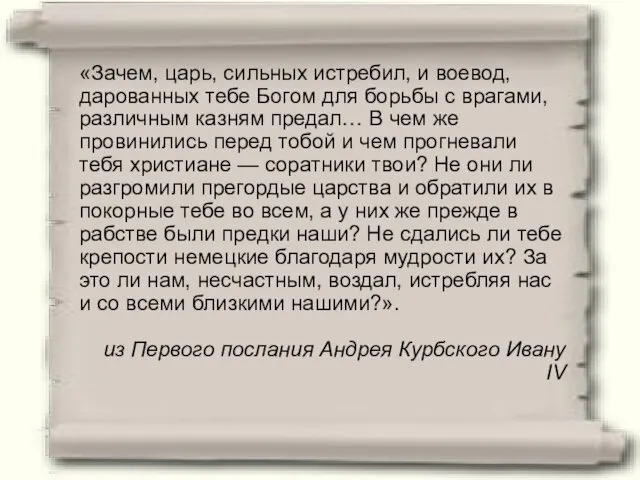 «Зачем, царь, сильных истребил, и воевод, дарованных тебе Богом для борьбы с врагами, различным казням предал… В чем же провинились перед тобой и чем прогневали тебя христиане — соратники твои? Не они ли разгромили прегордые царства и обратили их в покорные тебе во всем, а у них же прежде в рабстве были предки наши? Не сдались ли тебе крепости немецкие благодаря мудрости их? За это ли нам, несчастным, воздал, истребляя нас и со всеми близкими нашими?».

из Первого послания Андрея Курбского Ивану IV